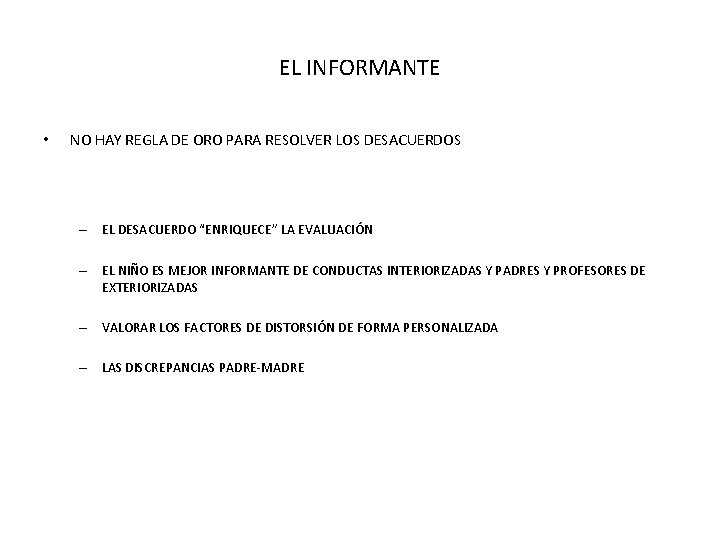 EL INFORMANTE

• NO HAY REGLA DE ORO PARA RESOLVER LOS DESACUERDOS

– EL DESACUERDO “ENRIQUECE” LA EVALUACIÓN

– EL NIÑO ES MEJOR INFORMANTE DE CONDUCTAS INTERIORIZADAS Y PADRES Y PROFESORES DE EXTERIORIZADAS

– VALORAR LOS FACTORES DE DISTORSIÓN DE FORMA PERSONALIZADA

– LAS DISCREPANCIAS PADRE-MADRE